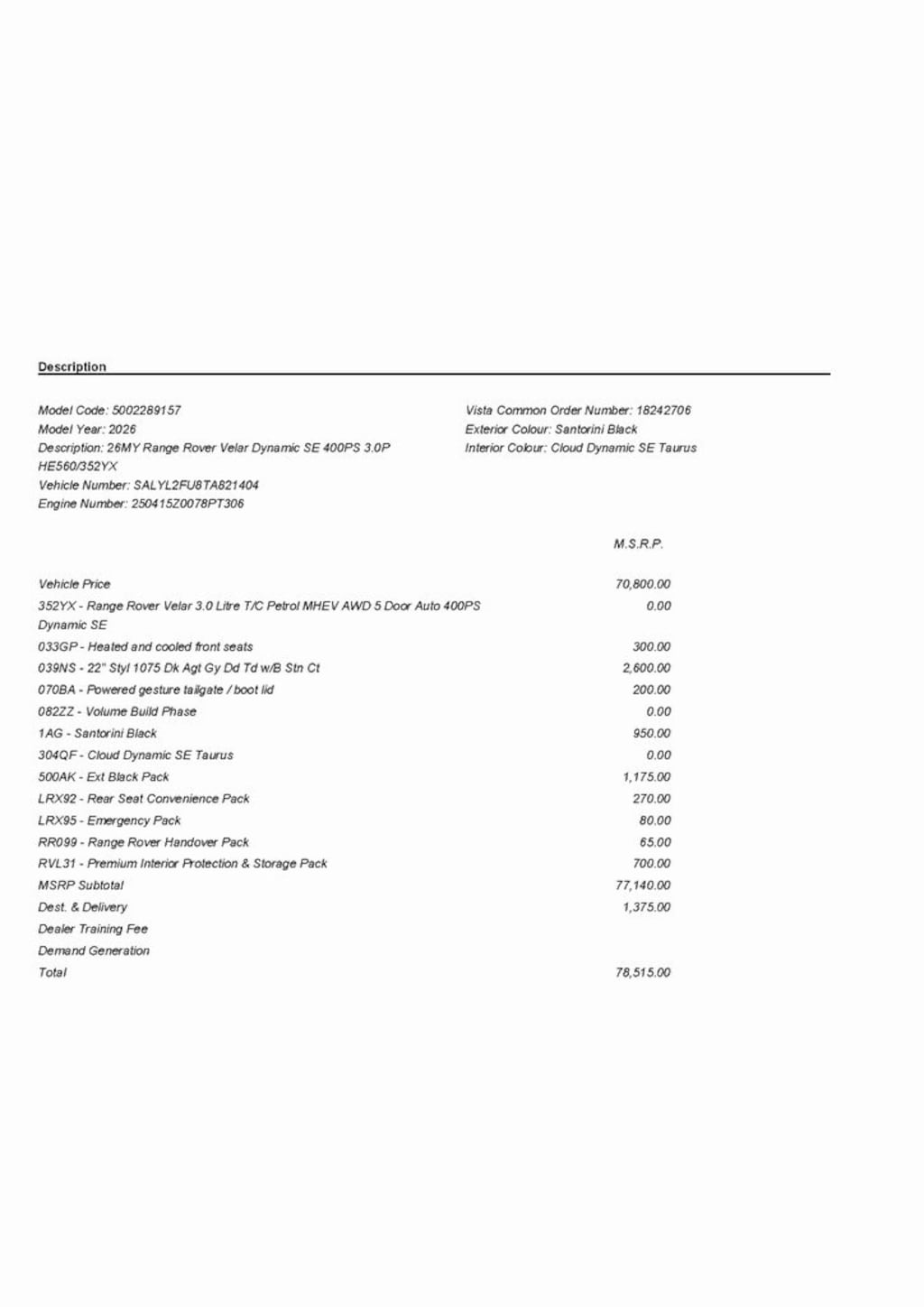 Description

Model Code: 5002289157
Model Year: 2026
Description: 26MY Range Rover Velar Dynamic SE 400PS 3.0P HE560/352YX
Vehicle Number: SALYL2FU8TA821404
Engine Number: 250415Z0078PT306

Vista Common Order Number: 18242706
Exterior Colour: Santorini Black
Interior Colour: Cloud Dynamic SE Taurus

| | M.S.R.P. |
|---|---|
| Vehicle Price | 70,800.00 |
| 352YX - Range Rover Velar 3.0 Litre T/C Petrol MHEV AWD 5 Door Auto 400PS Dynamic SE | 0.00 |
| 033GP - Heated and cooled front seats | 300.00 |
| 039NS - 22" Styl 1075 Dk Agt Gy Dd Td w/B Stn Ct | 2,600.00 |
| 070BA - Powered gesture tailgate / boot lid | 200.00 |
| 082ZZ - Volume Build Phase | 0.00 |
| 1AG - Santorini Black | 950.00 |
| 304QF - Cloud Dynamic SE Taurus | 0.00 |
| 500AK - Ext Black Pack | 1,175.00 |
| LRX92 - Rear Seat Convenience Pack | 270.00 |
| LRX95 - Emergency Pack | 80.00 |
| RR099 - Range Rover Handover Pack | 65.00 |
| RVL31 - Premium Interior Protection & Storage Pack | 700.00 |
| MSRP Subtotal | 77,140.00 |
| Dest. & Delivery | 1,375.00 |
| Dealer Training Fee | |
| Demand Generation | |
| Total | 78,515.00 |